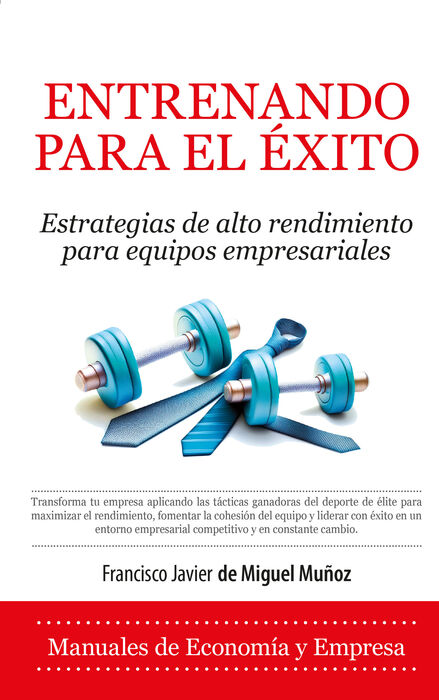 ENTRENANDO PARA EL ÉXITO

Estrategias de alto rendimiento para equipos empresariales

Transforma tu empresa aplicando las tácticas ganadoras del deporte de élite para maximizar el rendimiento, fomentar la cohesión del equipo y liderar con éxito en un entorno empresarial competitivo y en constante cambio.

Francisco Javier de Miguel Muñoz

Manuales de Economía y Empresa